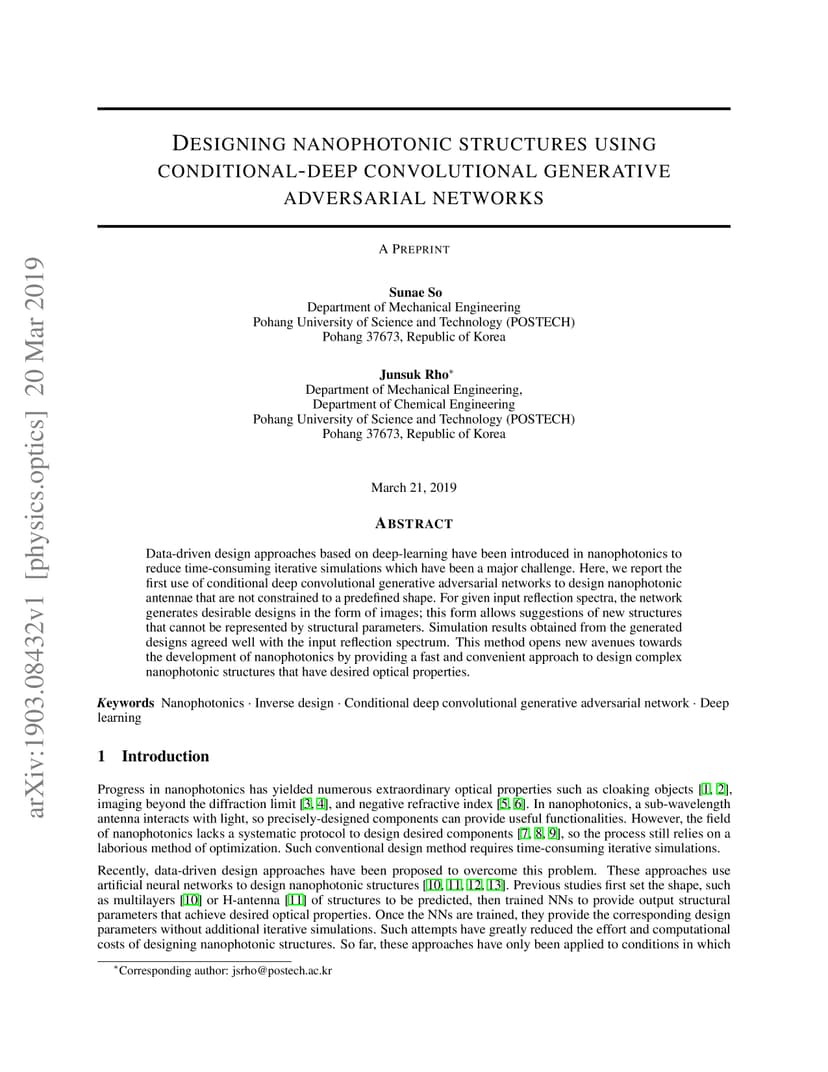 arXiv:1903.08432v1 [physics.optics] 20 Mar 2019

DESIGNING NANOPHOTONIC STRUCTURES USING CONDITIONAL-DEEP CONVOLUTIONAL GENERATIVE ADVERSARIAL NETWORKS

A PREPRINT

Sunae So
Department of Mechanical Engineering
Pohang University of Science and Technology (POSTECH)
Pohang 37673, Republic of Korea

Junsuk Rho*
Department of Mechanical Engineering,
Department of Chemical Engineering
Pohang University of Science and Technology (POSTECH)
Pohang 37673, Republic of Korea

March 21, 2019

ABSTRACT

Data-driven design approaches based on deep-learning have been introduced in nanophotonics to reduce time-consuming iterative simulations which have been a major challenge. Here, we report the first use of conditional deep convolutional generative adversarial networks to design nanophotonic antennae that are not constrained to a predefined shape. For given input reflection spectra, the network generates desirable designs in the form of images; this form allows suggestions of new structures that cannot be represented by structural parameters. Simulation results obtained from the generated designs agreed well with the input reflection spectrum. This method opens new avenues towards the development of nanophotonics by providing a fast and convenient approach to design complex nanophotonic structures that have desired optical properties.

Keywords Nanophotonics · Inverse design · Conditional deep convolutional generative adversarial network · Deep learning

1 Introduction

Progress in nanophotonics has yielded numerous extraordinary optical properties such as cloaking objects [1, 2], imaging beyond the diffraction limit [3, 4], and negative refractive index [5, 6]. In nanophotonics, a sub-wavelength antenna interacts with light, so precisely-designed components can provide useful functionalities. However, the field of nanophotonics lacks a systematic protocol to design desired components [7, 8, 9], so the process still relies on a laborious method of optimization. Such conventional design method requires time-consuming iterative simulations.

Recently, data-driven design approaches have been proposed to overcome this problem. These approaches use artificial neural networks to design nanophotonic structures [10, 11, 12, 13]. Previous studies first set the shape, such as multilayers [10] or H-antenna [11] of structures to be predicted, then trained NNs to provide output structural parameters that achieve desired optical properties. Once the NNs are trained, they provide the corresponding design parameters without additional iterative simulations. Such attempts have greatly reduced the effort and computational costs of designing nanophotonic structures. So far, these approaches have only been applied to conditions in which

*Corresponding author: jsrho@postech.ac.kr